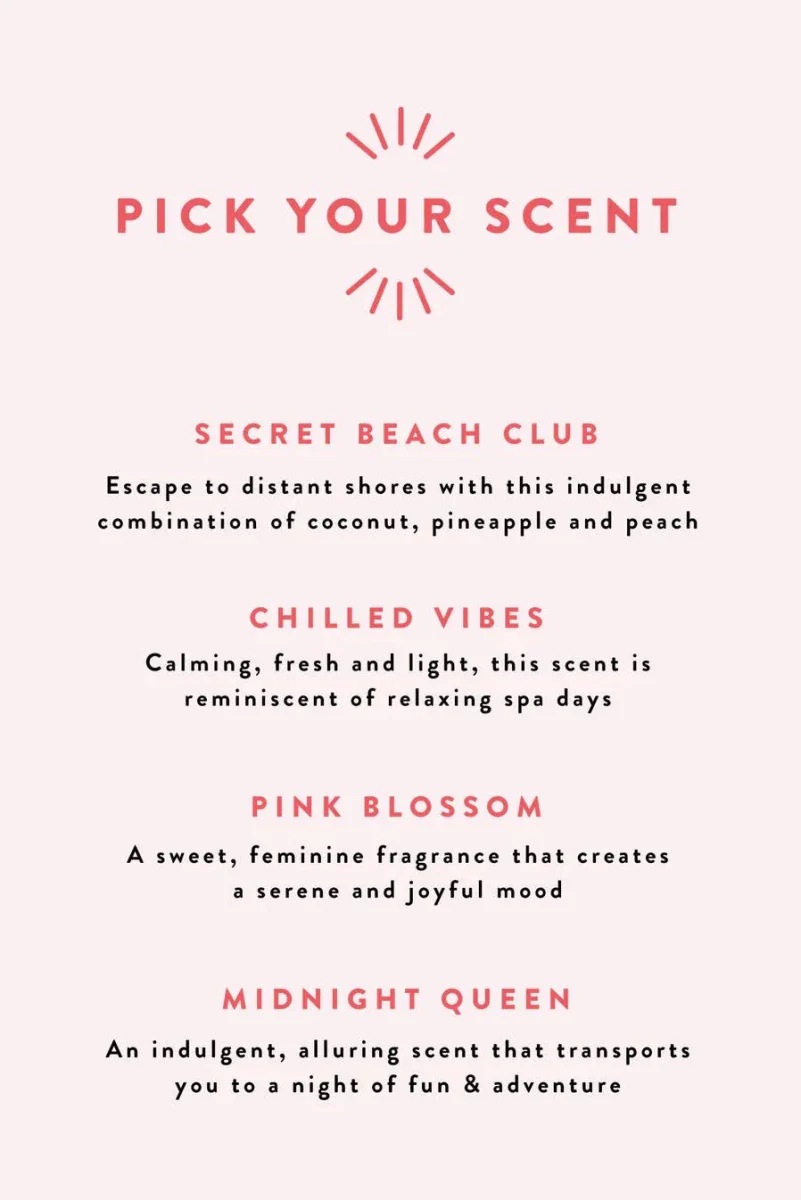 PICK YOUR SCENT

SECRET BEACH CLUB

Escape to distant shores with this indulgent combination of coconut, pineapple and peach

CHILLED VIBES

Calming, fresh and light, this scent is reminiscent of relaxing spa days

PINK BLOSSOM

A sweet, feminine fragrance that creates a serene and joyful mood

MIDNIGHT QUEEN

An indulgent, alluring scent that transports you to a night of fun & adventure